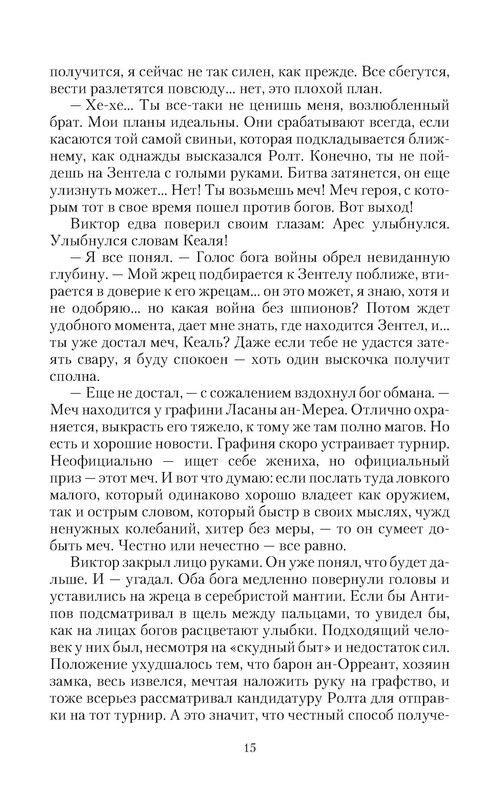 получится, я сейчас не так силен, как прежде. Все сбегутся, вести разлетятся повсюду... нет, это плохой план.

— Хе-хе... Ты все-таки не ценишь меня, возлюбленный брат. Мои планы идеальны. Они срабатывают всегда, если касаются той самой свиньи, которая подкладывается ближнему, как однажды высказался Ролт. Конечно, ты не пойдешь на Зентела с голыми руками. Битва затянется, он еще улизнуть может... Нет! Ты возьмешь меч! Меч героя, с которым тот в свое время пошел против богов. Вот выход!

Виктор едва поверил своим глазам: Арес улыбнулся. Улыбнулся словам Кеаля!

— Я все понял. — Голос бога войны обрел невиданную глубину. — Мой жрец подбирается к Зентелу поближе, втирается в доверие к его жрецам... он это может, я знаю, хотя и не одобряю... но какая война без шпионов? Потом ждет удобного момента, дает мне знать, где находится Зентел, и... ты уже достал меч, Кеаль? Даже если тебе не удастся затеять свару, я буду спокоен — хоть один выскочка получит сполна.

— Еще не достал, — с сожалением вздохнул бог обмана. — Меч находится у графини Ласаны ан-Мереа. Отлично охраняется, выкрасть его тяжело, к тому же там полно магов. Но есть и хорошие новости. Графиня скоро устраивает турнир. Неофициально — ищет себе жениха, но официальный приз — этот меч. И вот что думаю: если послать туда ловкого малого, который одинаково хорошо владеет как оружием, так и острым словом, который быстр в своих мыслях, чужд ненужных колебаний, хитер без меры, — то он сумеет добыть меч. Честно или нечестно — все равно.

Виктор закрыл лицо руками. Он уже понял, что будет дальше. И — угадал. Оба бога медленно повернули головы и уставились на жреца в серебристой мантии. Если бы Антипов подсматривал в щель между пальцами, то увидел бы, как на лицах богов расцветают улыбки. Подходящий человек у них был, несмотря на «скудный быт» и недостаток сил. Положение ухудшалось тем, что барон ан-Орреант, хозяин замка, весь извелся, мечтая наложить руку на графство, и тоже всерьез рассматривал кандидатуру Ролта для отправки на тот турнир. А это значит, что честный способ получе-

15